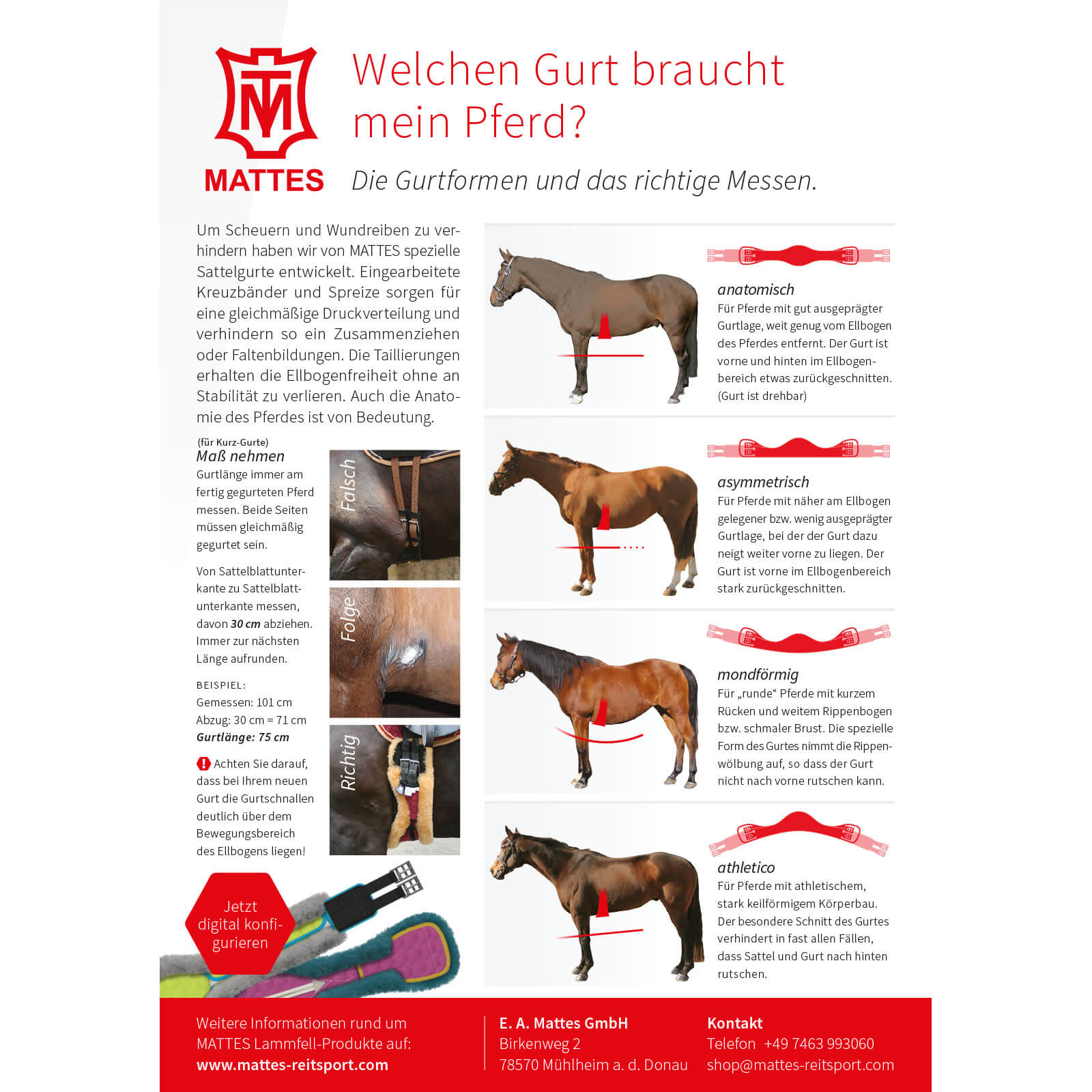 MATTES

Welchen Gurt braucht mein Pferd?

Die Gurtformen und das richtige Messen.

Um Scheuern und Wundreiben zu verhindern haben wir von MATTES spezielle Sattelgurte entwickelt. Eingearbeitete Kreuzbänder und Spreize sorgen für eine gleichmäßige Druckverteilung und verhindern so ein Zusammenziehen oder Faltenbildungen. Die Taillierungen erhalten die Ellbogenfreiheit ohne an Stabilität zu verlieren. Auch die Anatomie des Pferdes ist von Bedeutung.

(für Kurz-Gurte)
Maß nehmen
Gurtlänge immer am fertig gegurteten Pferd messen. Beide Seiten müssen gleichmäßig gegurtet sein.

Von Sattelblattunterkante zu Sattelblattunterkante messen, davon 30 cm abziehen. Immer zur nächsten Länge aufrunden.

BEISPIEL:
Gemessen: 101 cm
Abzug: 30 cm = 71 cm
Gurtlänge: 75 cm

Achten Sie darauf, dass bei Ihrem neuen Gurt die Gurtschnallen deutlich über dem Bewegungsbereich des Ellbogens liegen!

Falsch

Folge

Richtig

Jetzt digital konfigurieren

anatomisch
Für Pferde mit gut ausgeprägter Gurtlage, weit genug vom Ellbogen des Pferdes entfernt. Der Gurt ist vorne und hinten im Ellbogenbereich etwas zurückgeschnitten. (Gurt ist drehbar)

asymmetrisch
Für Pferde mit näher am Ellbogen gelegener bzw. wenig ausgeprägter Gurtlage, bei der der Gurt dazu neigt weiter vorne zu liegen. Der Gurt ist vorne im Ellbogenbereich stark zurückgeschnitten.

mondförmig
Für „runde“ Pferde mit kurzem Rücken und weitem Rippenbogen bzw. schmaler Brust. Die spezielle Form des Gurtes nimmt die Rippenwölbung auf, so dass der Gurt nicht nach vorne rutschen kann.

athletico
Für Pferde mit athletischem, stark keilförmigem Körperbau. Der besondere Schnitt des Gurtes verhindert in fast allen Fällen, dass Sattel und Gurt nach hinten rutschen.

Weitere Informationen rund um MATTES Lammfell-Produkte auf:
www.mattes-reitsport.com

E. A. Mattes GmbH
Birkenweg 2
78570 Mühlheim a. d. Donau

Kontakt
Telefon +49 7463 993060
shop@mattes-reitsport.com